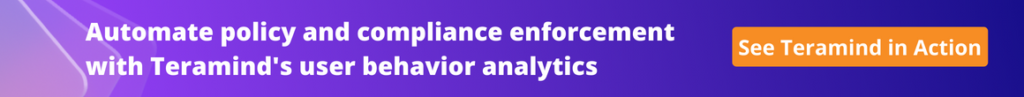 Automate policy and compliance enforcement with Teramind's user behavior analytics

See Teramind in Action